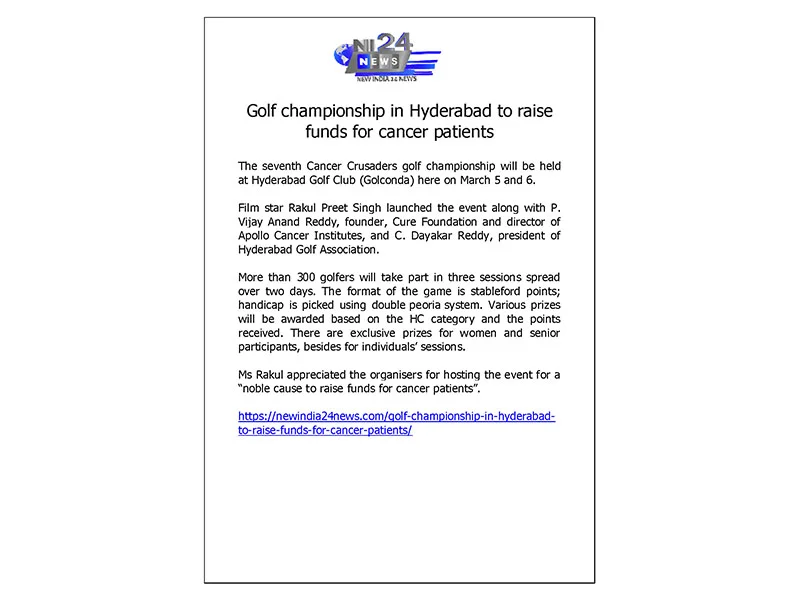 NI 24 NEWS
NEW INDIA 24 NEWS

Golf championship in Hyderabad to raise funds for cancer patients

The seventh Cancer Crusaders golf championship will be held at Hyderabad Golf Club (Golconda) here on March 5 and 6.

Film star Rakul Preet Singh launched the event along with P. Vijay Anand Reddy, founder, Cure Foundation and director of Apollo Cancer Institutes, and C. Dayakar Reddy, president of Hyderabad Golf Association.

More than 300 golfers will take part in three sessions spread over two days. The format of the game is stableford points; handicap is picked using double peoria system. Various prizes will be awarded based on the HC category and the points received. There are exclusive prizes for women and senior participants, besides for individuals' sessions.

Ms Rakul appreciated the organisers for hosting the event for a "noble cause to raise funds for cancer patients".

https://newindia24news.com/golf-championship-in-hyderabad-to-raise-funds-for-cancer-patients/